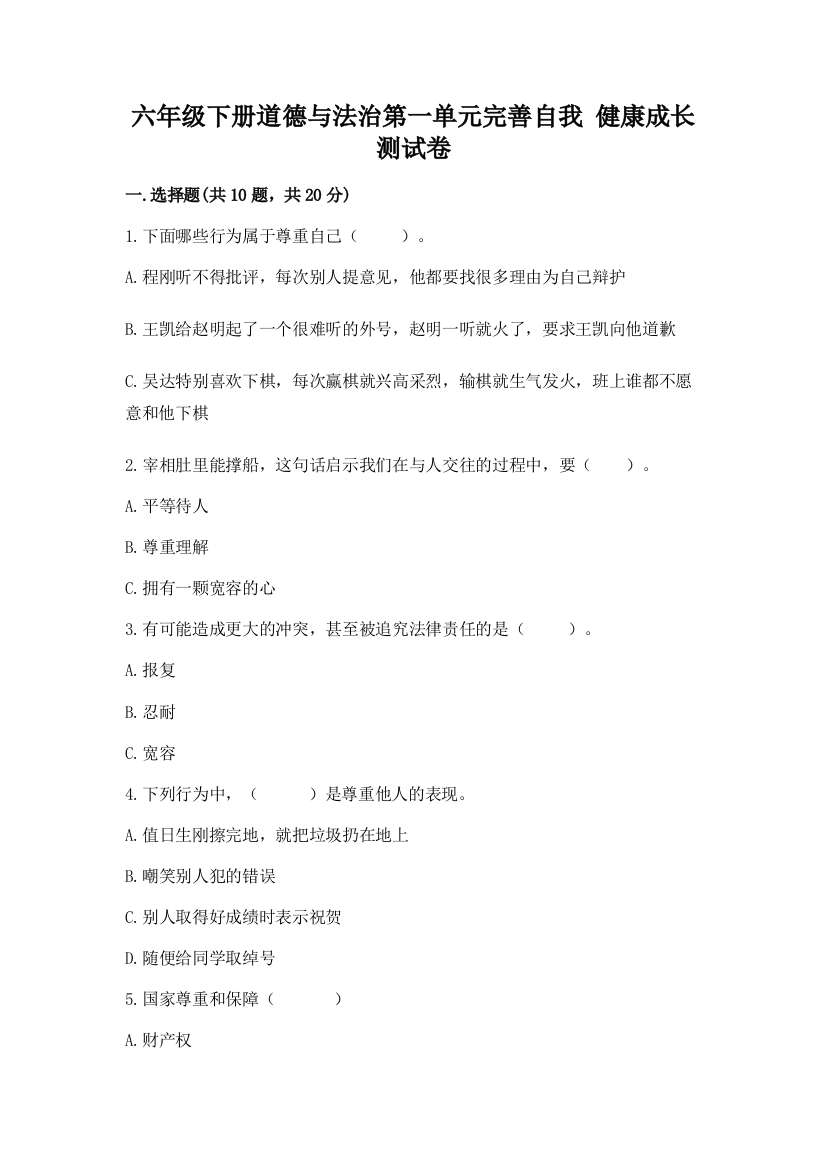 六年级下册道德与法治第一单元完善自我 健康成长测试卷

一.选择题(共10题，共20分)

1.下面哪些行为属于尊重自己（　　）。

A.程刚听不得批评，每次别人提意见，他都要找很多理由为自己辩护

B.王凯给赵明起了一个很难听的外号，赵明一听就火了，要求王凯向他道歉

C.吴达特别喜欢下棋，每次赢棋就兴高采烈，输棋就生气发火，班上谁都不愿意和他下棋

2.宰相肚里能撑船，这句话启示我们在与人交往的过程中，要（　　）。

A.平等待人

B.尊重理解

C.拥有一颗宽容的心

3.有可能造成更大的冲突，甚至被追究法律责任的是（　　）。

A.报复

B.忍耐

C.宽容

4.下列行为中，（　　）是尊重他人的表现。

A.值日生刚擦完地，就把垃圾扔在地上

B.嘲笑别人犯的错误

C.别人取得好成绩时表示祝贺

D.随便给同学取绰号

5.国家尊重和保障（　　）

A.财产权